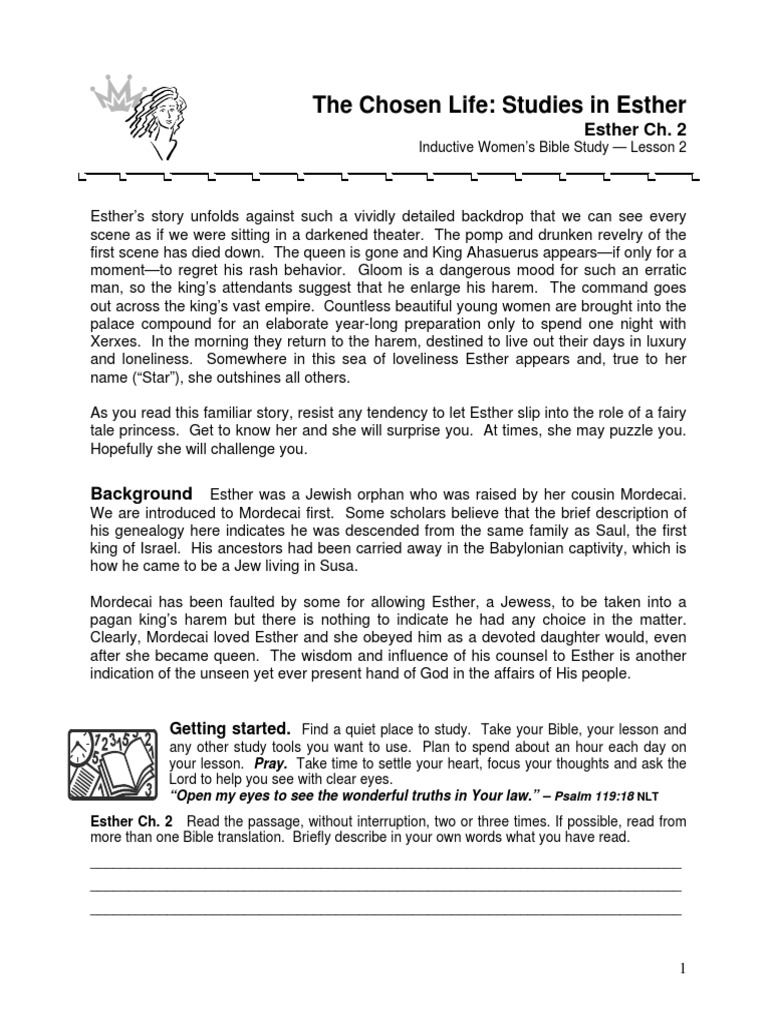 The Chosen Life: Studies in Esther

Esther Ch. 2

Inductive Women's Bible Study — Lesson 2

Esther's story unfolds against such a vividly detailed backdrop that we can see every scene as if we were sitting in a darkened theater. The pomp and drunken revelry of the first scene has died down. The queen is gone and King Ahasuerus appears—if only for a moment—to regret his rash behavior. Gloom is a dangerous mood for such an erratic man, so the king's attendants suggest that he enlarge his harem. The command goes out across the king's vast empire. Countless beautiful young women are brought into the palace compound for an elaborate year-long preparation only to spend one night with Xerxes. In the morning they return to the harem, destined to live out their days in luxury and loneliness. Somewhere in this sea of loveliness Esther appears and, true to her name ("Star"), she outshines all others.

As you read this familiar story, resist any tendency to let Esther slip into the role of a fairy tale princess. Get to know her and she will surprise you. At times, she may puzzle you. Hopefully she will challenge you.

Background Esther was a Jewish orphan who was raised by her cousin Mordecai. We are introduced to Mordecai first. Some scholars believe that the brief description of his genealogy here indicates he was descended from the same family as Saul, the first king of Israel. His ancestors had been carried away in the Babylonian captivity, which is how he came to be a Jew living in Susa.

Mordecai has been faulted by some for allowing Esther, a Jewess, to be taken into a pagan king's harem but there is nothing to indicate he had any choice in the matter. Clearly, Mordecai loved Esther and she obeyed him as a devoted daughter would, even after she became queen. The wisdom and influence of his counsel to Esther is another indication of the unseen yet ever present hand of God in the affairs of His people.

Getting started. Find a quiet place to study. Take your Bible, your lesson and any other study tools you want to use. Plan to spend about an hour each day on your lesson. Pray. Take time to settle your heart, focus your thoughts and ask the Lord to help you see with clear eyes.
"Open my eyes to see the wonderful truths in Your law." – Psalm 119:18 NLT

Esther Ch. 2 Read the passage, without interruption, two or three times. If possible, read from more than one Bible translation. Briefly describe in your own words what you have read.

1